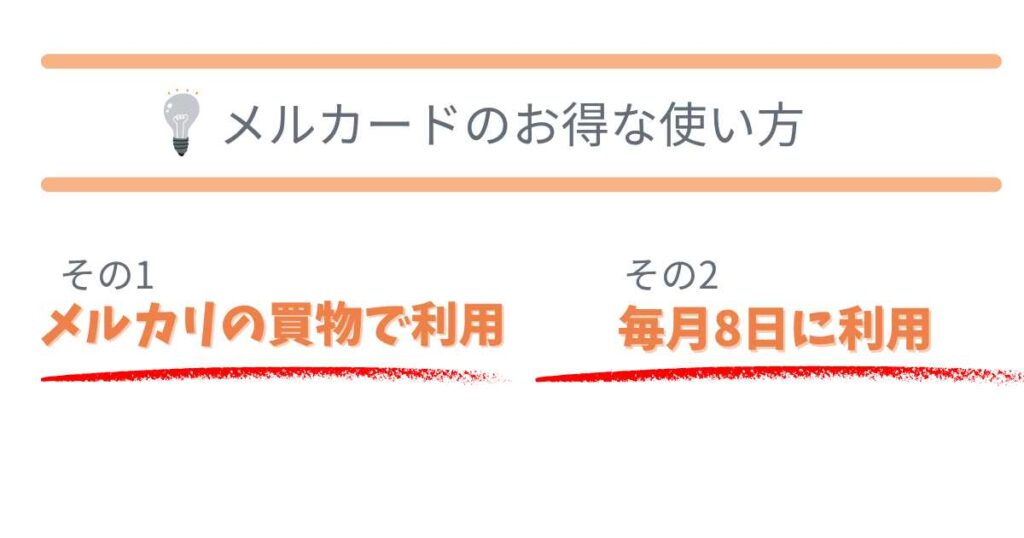 メルカードのお得な使い方

その1
メルカリの買物で利用

その2
毎月8日に利用